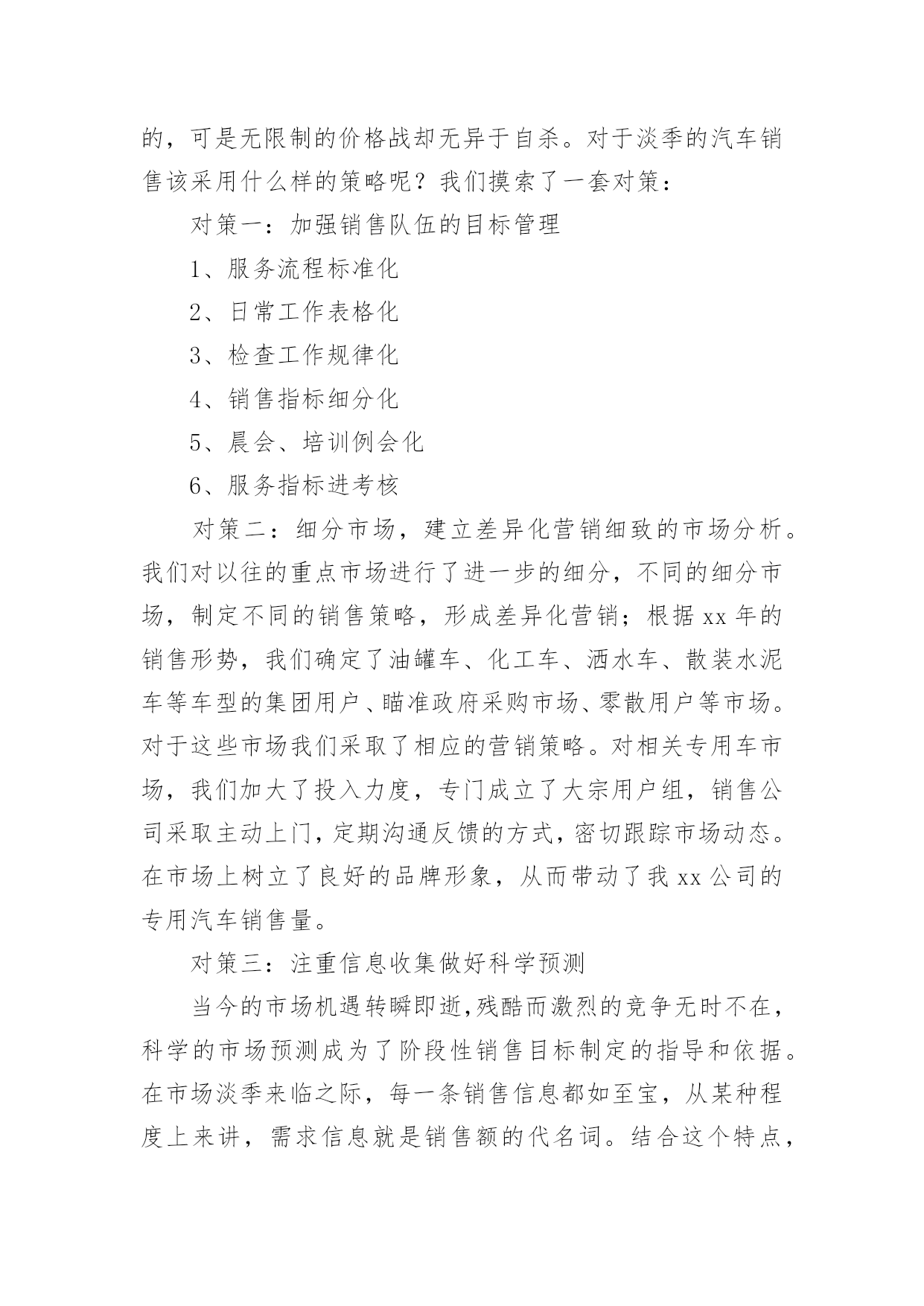 的，可是无限制的价格战却无异于自杀。对于淡季的汽车销售该采用什么样的策略呢？我们摸索了一套对策：

对策一：加强销售队伍的目标管理

1、服务流程标准化

2、日常工作表格化

3、检查工作规律化

4、销售指标细分化

5、晨会、培训例会化

6、服务指标进考核

对策二：细分市场，建立差异化营销细致的市场分析。我们对以往的重点市场进行了进一步的细分，不同的细分市场，制定不同的销售策略，形成差异化营销；根据 xx 年的销售形势，我们确定了油罐车、化工车、洒水车、散装水泥车等车型的集团用户、瞄准政府采购市场、零散用户等市场。对于这些市场我们采取了相应的营销策略。对相关专用车市场，我们加大了投入力度，专门成立了大宗用户组，销售公司采取主动上门，定期沟通反馈的方式，密切跟踪市场动态。在市场上树立了良好的品牌形象，从而带动了我 xx 公司的专用汽车销售量。

对策三：注重信息收集做好科学预测

当今的市场机遇转瞬即逝，残酷而激烈的竞争无时不在，科学的市场预测成为了阶段性销售目标制定的指导和依据。在市场淡季来临之际，每一条销售信息都如至宝，从某种程度上来讲，需求信息就是销售额的代名词。结合这个特点，